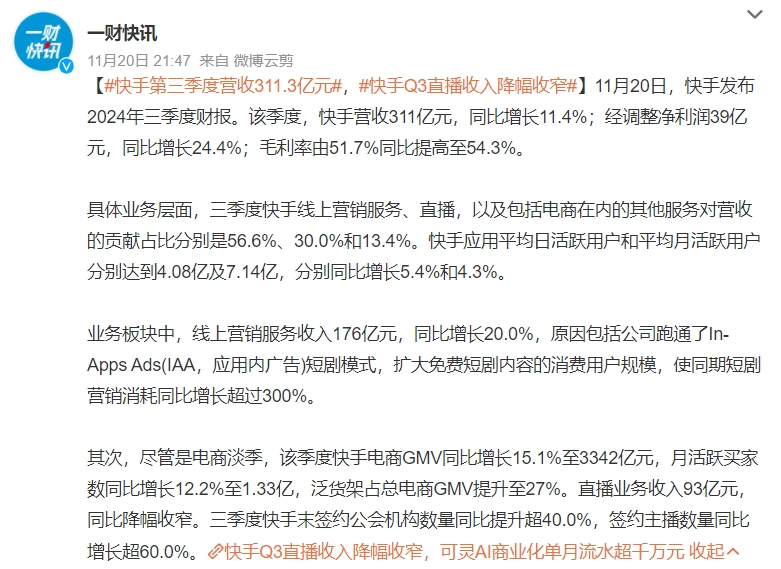 一财快讯

一财快讯
11月20日 21:47 来自 微博云剪

【#快手第三季度营收311.3亿元#，#快手Q3直播收入降幅收窄#】11月20日，快手发布2024年三季度财报。该季度，快手营收311亿元，同比增长11.4%；经调整净利润39亿元，同比增长24.4%；毛利率由51.7%同比提高至54.3%。

具体业务层面，三季度快手线上营销服务、直播，以及包括电商在内的其他服务对营收的贡献占比分别是56.6%、30.0%和13.4%。快手应用平均日活跃用户和平均月活跃用户分别达到4.08亿及7.14亿，分别同比增长5.4%和4.3%。

业务板块中，线上营销服务收入176亿元，同比增长20.0%，原因包括公司跑通了In-Apps Ads(IAA，应用内广告)短剧模式，扩大免费短剧内容的消费用户规模，使同期短剧营销消耗同比增长超过300%。

其次，尽管是电商淡季，该季度快手电商GMV同比增长15.1%至3342亿元，月活跃买家数同比增长12.2%至1.33亿，泛货架占总电商GMV提升至27%。直播业务收入93亿元，同比降幅收窄。三季度快手末签约公会机构数量同比提升超40.0%，签约主播数量同比增长超60.0%。快手Q3直播收入降幅收窄，可灵AI商业化单月流水超千万元 收起